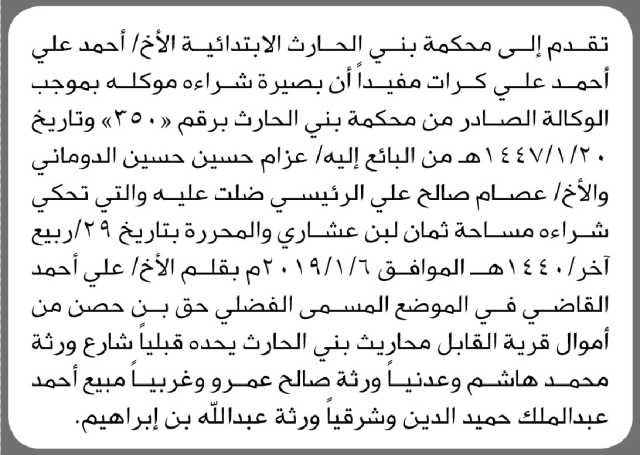 تقدم إلى محكمة بني الحارث الابتدائية الأخ/ أحمد علي أحمد علي كرات مفيداً أن بصيرة شراءه موكله بموجب الوكالة الصادر من محكمة بني الحارث برقم «٣٥٠» وتاريخ ١٤٤٧/١/٢٠هـ من البائع إليه/ عزام حسين حسين الدوماني والأخ/ عصام صالح علي الرئيسي ضلت عليه والتي تحكي شراءه مساحة ثمان لبن عشاري والمحررة بتاريخ ٢٩/ربيع آخر/١٤٤٠هـ الموافق ٢٠١٩/١/٦م بقلم الأخ/ علي أحمد القاضي في الموضع المسمى الفضلي حق بن حصن من أموال قرية القابل محاريث بني الحارث يحده قبلياً شارع ورثة محمد هاشم وعدنياً ورثة صالح عمرو وغربياً مبيع أحمد عبدالملك حميد الدين وشرقياً ورثة عبدالله بن إبراهيم.